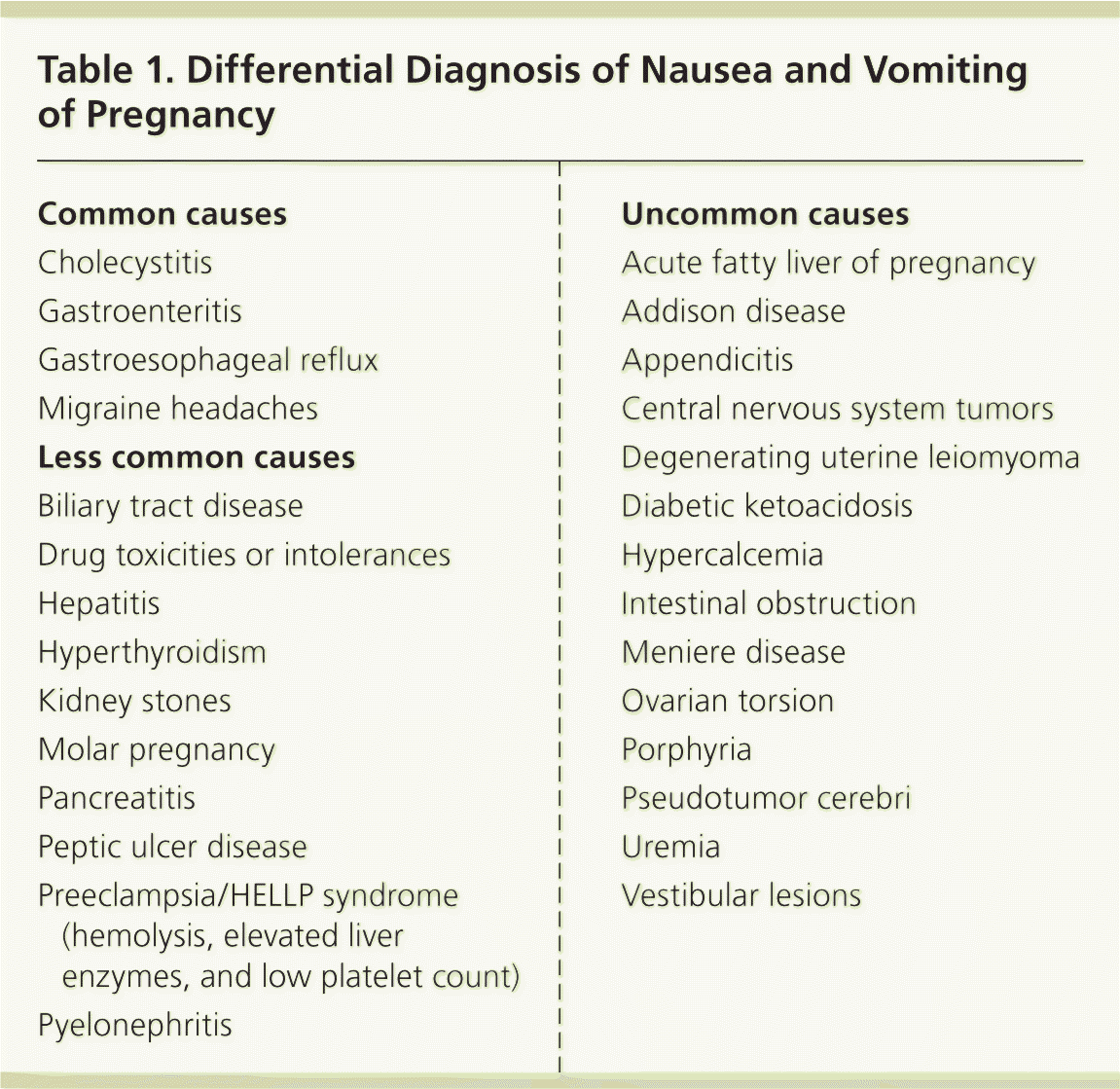 Table 1. Differential Diagnosis of Nausea and Vomiting of Pregnancy

Common causes
Cholecystitis
Gastroenteritis
Gastroesophageal reflux
Migraine headaches

Less common causes
Biliary tract disease
Drug toxicities or intolerances
Hepatitis
Hyperthyroidism
Kidney stones
Molar pregnancy
Pancreatitis
Peptic ulcer disease
Preeclampsia/HELLP syndrome (hemolysis, elevated liver enzymes, and low platelet count)
Pyelonephritis

Uncommon causes
Acute fatty liver of pregnancy
Addison disease
Appendicitis
Central nervous system tumors
Degenerating uterine leiomyoma
Diabetic ketoacidosis
Hypercalcemia
Intestinal obstruction
Meniere disease
Ovarian torsion
Porphyria
Pseudotumor cerebri
Uremia
Vestibular lesions